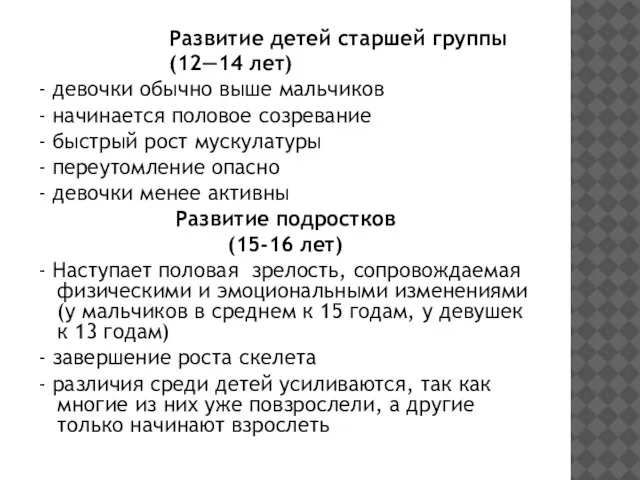 Развитие детей старшей группы
(12—14 лет)

- девочки обычно выше мальчиков
- начинается половое созревание
- быстрый рост мускулатуры
- переутомление опасно
- девочки менее активны

Развитие подростков
(15-16 лет)

- Наступает половая зрелость, сопровождаемая физическими и эмоциональными изменениями (у мальчиков в среднем к 15 годам, у девушек к 13 годам)
- завершение роста скелета
- различия среди детей усиливаются, так как многие из них уже повзрослели, а другие только начинают взрослеть